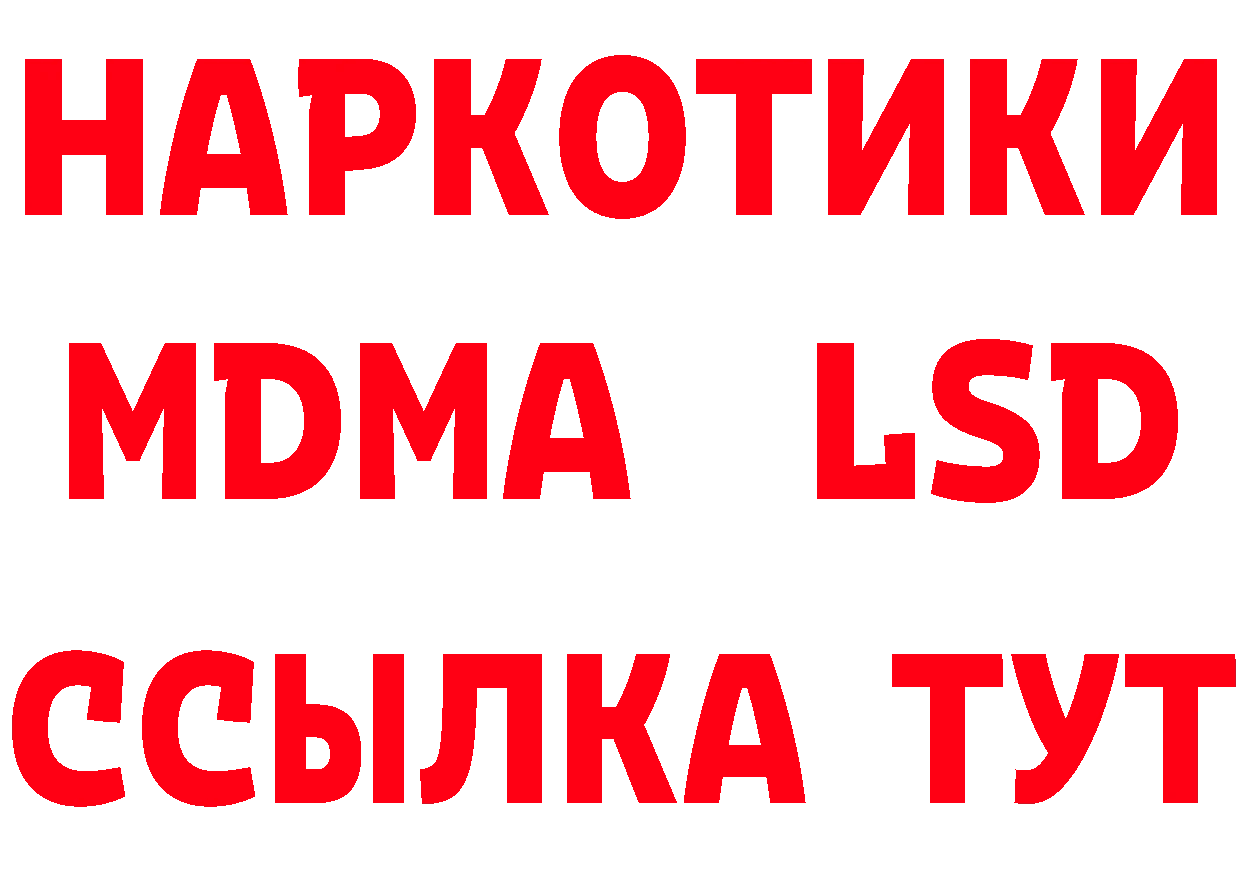 НАРКОТИКИ
MDMA LSD
ССЫЛКА ТУТ